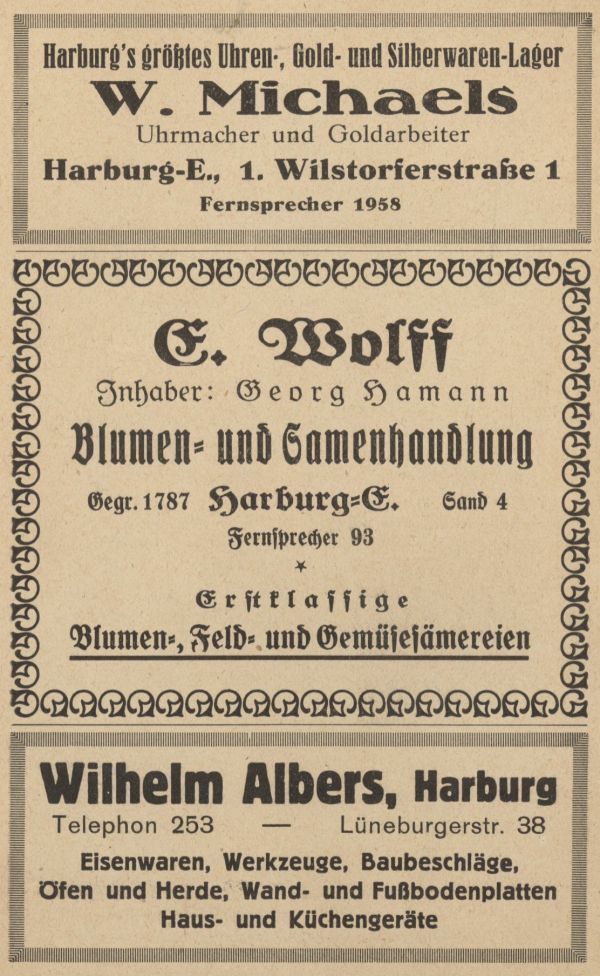 Harburg's größtes Uhren-, Gold- und Silberwaren-Lager
W. Michaels
Uhrmacher und Goldarbeiter
Harburg-E., 1. Wilstorferstraße 1
Fernsprecher 1958

E. Wolff
Inhaber: Georg Hamann
Blumen- und Samenhandlung
Gegr. 1787 Harburg-E. Sand 4
Fernſprecher 93
Erſtklaſſige
Blumen-, Feld- und Gemüſeſämereien

Wilhelm Albers, Harburg
Telephon 253 — Lüneburgerstr. 38
Eisenwaren, Werkzeuge, Baubeschläge,
Öfen und Herde, Wand- und Fußbodenplatten
Haus- und Küchengeräte